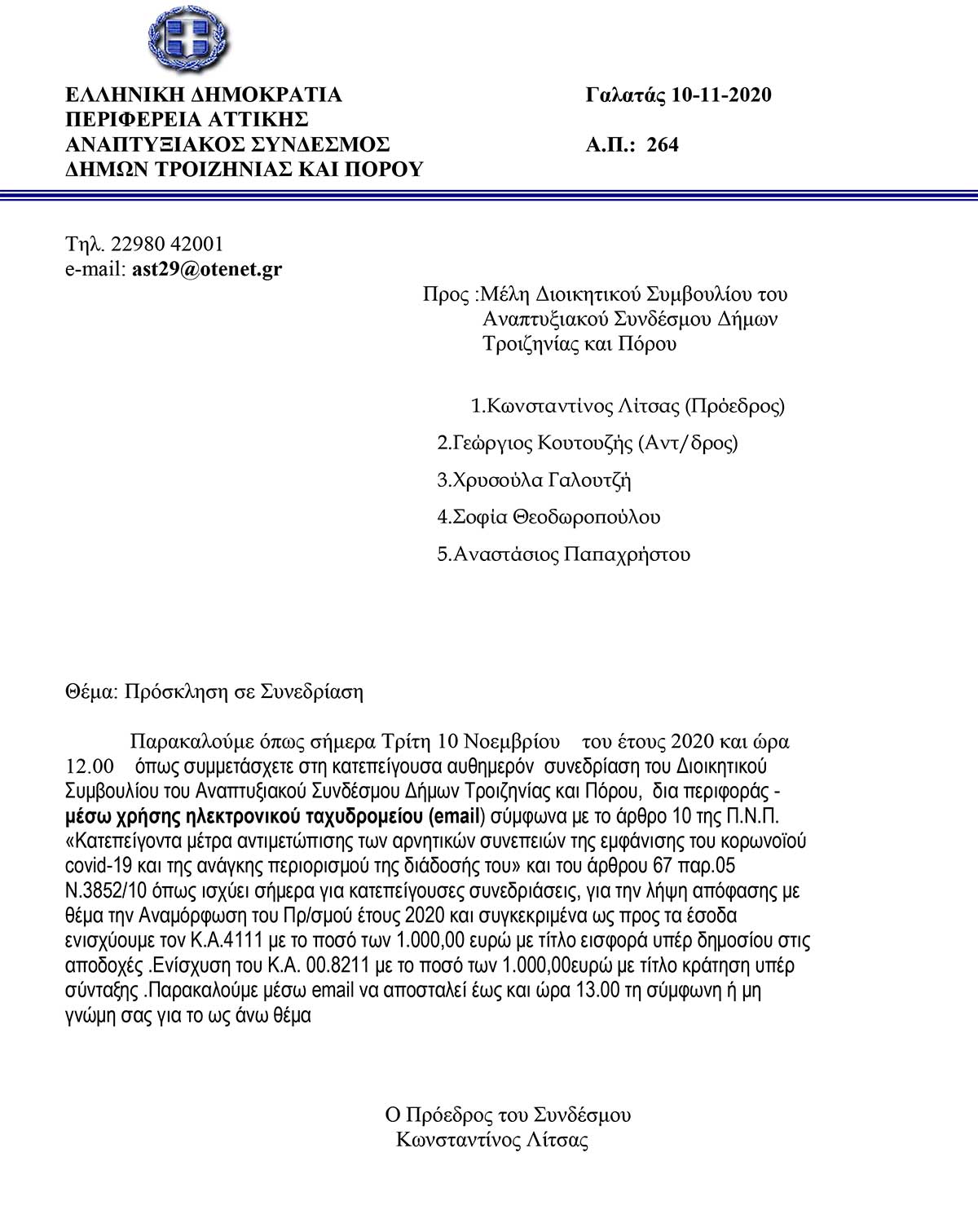 ΕΛΛΗΝΙΚΗ ΔΗΜΟΚΡΑΤΙΑ
ΠΕΡΙΦΕΡΕΙΑ ΑΤΤΙΚΗΣ
ΑΝΑΠΤΥΞΙΑΚΟΣ ΣΥΝΔΕΣΜΟΣ
ΔΗΜΩΝ ΤΡΟΙΖΗΝΙΑΣ ΚΑΙ ΠΟΡΟΥ

Γαλατάς 10-11-2020

Α.Π.: 264

Τηλ. 22980 42001
e-mail: ast29@otenet.gr

Προς :Μέλη Διοικητικού Συμβουλίου του Αναπτυξιακού Συνδέσμου Δήμων Τροιζηνίας και Πόρου

1.Κωνσταντίνος Λίτσας (Πρόεδρος)
2.Γεώργιος Κουτουζής (Αντ/δρος)
3.Χρυσούλα Γαλουτζή
4.Σοφία Θεοδωροπούλου
5.Αναστάσιος Παπαχρήστου

Θέμα: Πρόσκληση σε Συνεδρίαση

Παρακαλούμε όπως σήμερα Τρίτη 10 Νοεμβρίου του έτους 2020 και ώρα 12.00 όπως συμμετάσχετε στη κατεπείγουσα αυθημερόν συνεδρίαση του Διοικητικού Συμβουλίου του Αναπτυξιακού Συνδέσμου Δήμων Τροιζηνίας και Πόρου, δια περιφοράς - μέσω χρήσης ηλεκτρονικού ταχυδρομείου (email) σύμφωνα με το άρθρο 10 της Π.Ν.Π. «Κατεπείγοντα μέτρα αντιμετώπισης των αρνητικών συνεπειών της εμφάνισης του κορωνοϊού covid-19 και της ανάγκης περιορισμού της διάδοσής του» και του άρθρου 67 παρ.05 Ν.3852/10 όπως ισχύει σήμερα για κατεπείγουσες συνεδριάσεις, για την λήψη απόφασης με θέμα την Αναμόρφωση του Πρ/σμού έτους 2020 και συγκεκριμένα ως προς τα έσοδα ενισχύουμε τον Κ.Α.4111 με το ποσό των 1.000,00 ευρώ με τίτλο εισφορά υπέρ δημοσίου στις αποδοχές .Ενίσχυση του Κ.Α. 00.8211 με το ποσό των 1.000,00ευρώ με τίτλο κράτηση υπέρ σύνταξης .Παρακαλούμε μέσω email να αποσταλεί έως και ώρα 13.00 τη σύμφωνη ή μη γνώμη σας για το ως άνω θέμα

Ο Πρόεδρος του Συνδέσμου
Κωνσταντίνος Λίτσας